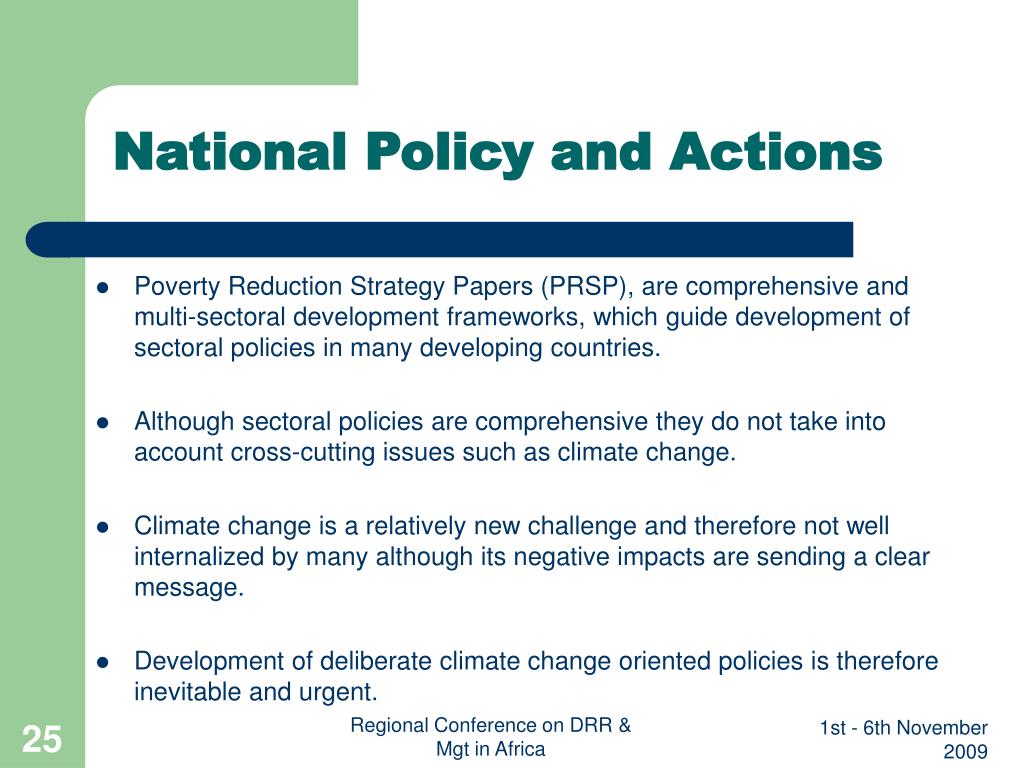 National Policy and Actions

- Poverty Reduction Strategy Papers (PRSP), are comprehensive and multi-sectoral development frameworks, which guide development of sectoral policies in many developing countries.

- Although sectoral policies are comprehensive they do not take into account cross-cutting issues such as climate change.

- Climate change is a relatively new challenge and therefore not well internalized by many although its negative impacts are sending a clear message.

- Development of deliberate climate change oriented policies is therefore inevitable and urgent.

25

Regional Conference on DRR & Mgt in Africa

1st - 6th November 2009